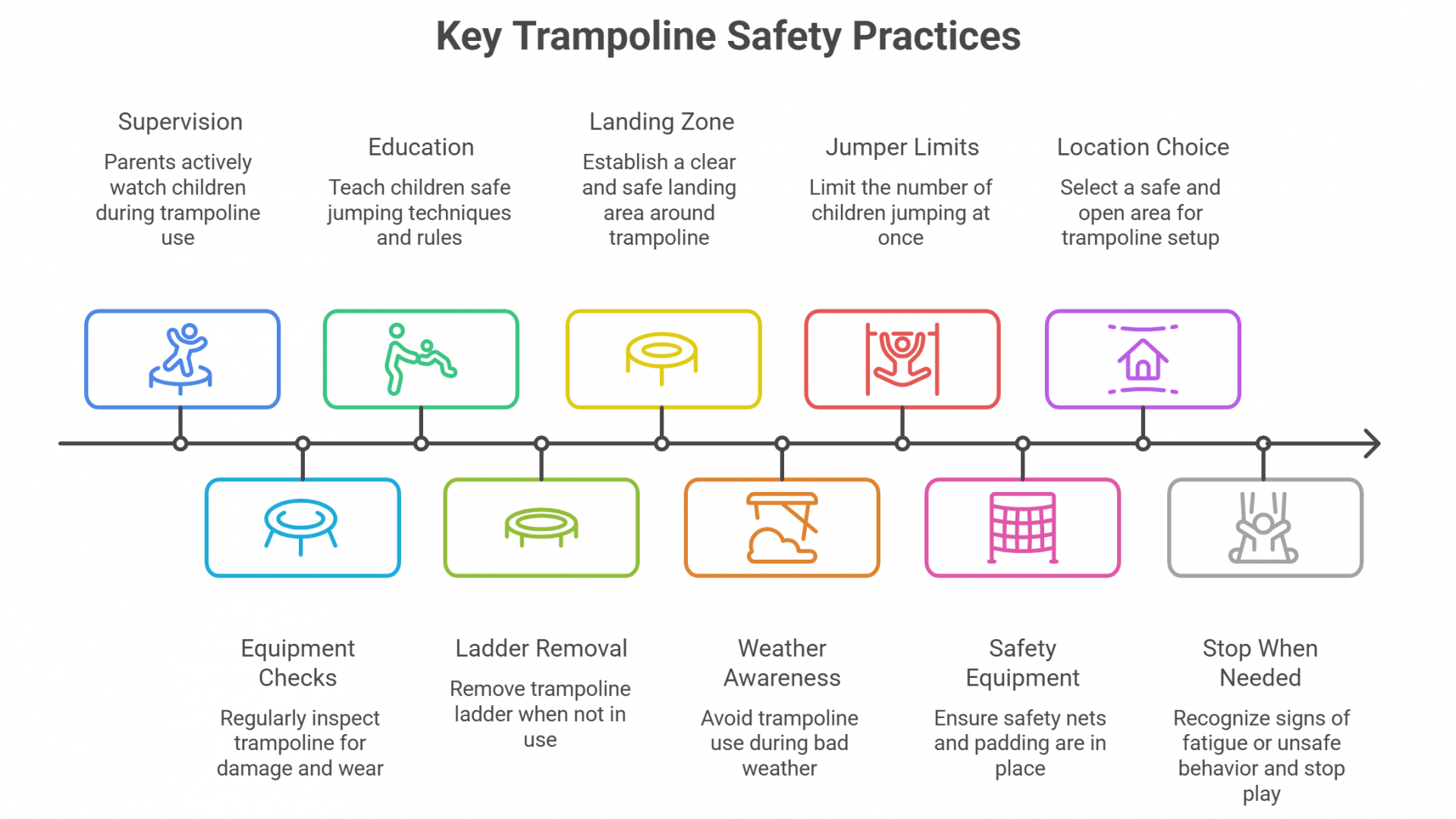 Key Trampoline Safety Practices

Supervision

Parents actively watch children during trampoline use

Education

Teach children safe jumping techniques and rules

Landing Zone

Establish a clear and safe landing area around trampoline

Jumper Limits

Limit the number of children jumping at once

Location Choice

Select a safe and open area for trampoline setup

Equipment Checks

Regularly inspect trampoline for damage and wear

Ladder Removal

Remove trampoline ladder when not in use

Weather Awareness

Avoid trampoline use during bad weather

Safety Equipment

Ensure safety nets and padding are in place

Stop When Needed

Recognize signs of fatigue or unsafe behavior and stop play